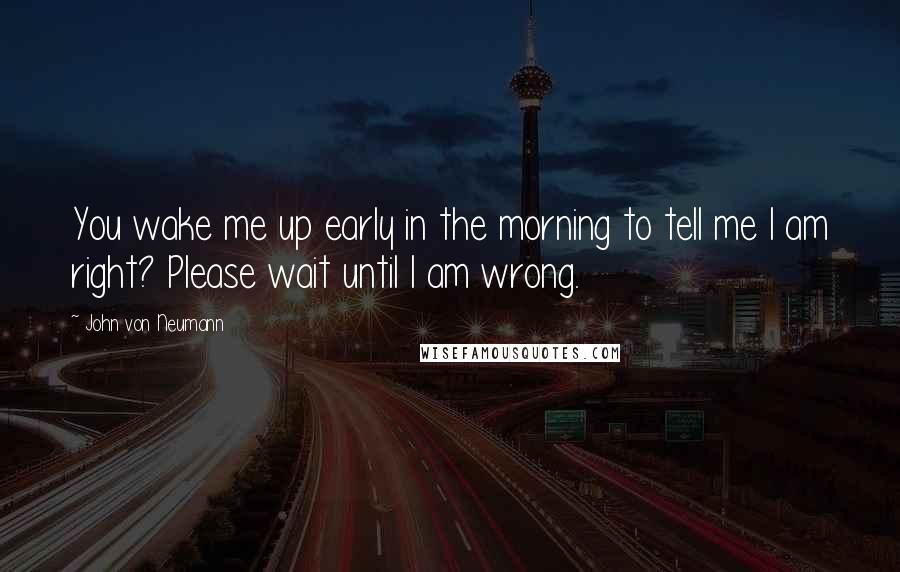 You wake me up early in the morning to tell me I am right? Please wait until I am wrong.

~ John von Neumann

WISEFAMOUSQUOTES.COM